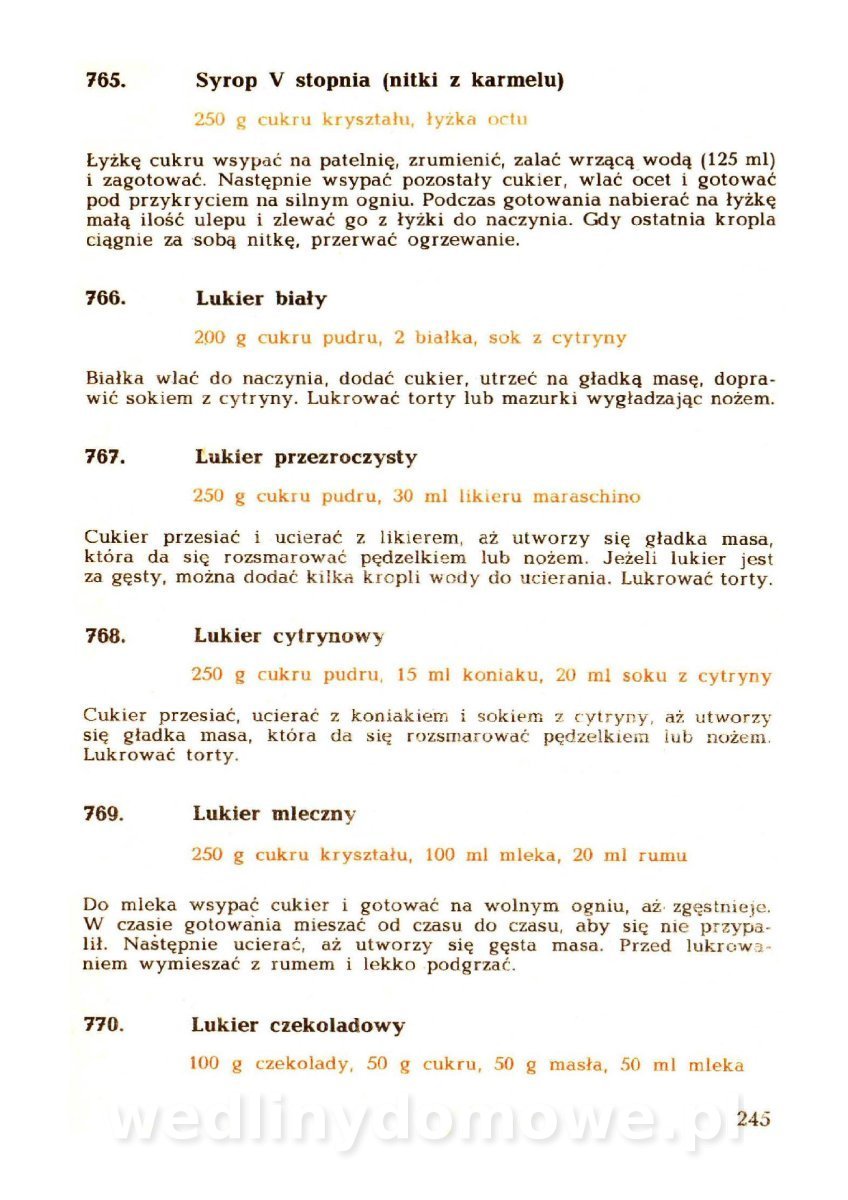 765. Syrop V stopnia (nitki z karmelu)

250 g cukru kryształu, łyżka octu

Łyżkę cukru wsypać na patelnię, zrumienić, zalać wrzącą wodą (125 ml) i zagotować. Następnie wsypać pozostały cukier, wlać ocet i gotować pod przykryciem na silnym ogniu. Podczas gotowania nabierać na łyżkę małą ilość ulepu i zlewać go z łyżki do naczynia. Gdy ostatnia kropla ciągnie za sobą nitkę, przerwać ogrzewanie.

766. Lukier biały

200 g cukru pudru, 2 białka, sok z cytryny

Białka wlać do naczynia, dodać cukier, utrzeć na gładką masę, doprawić sokiem z cytryny. Lukrować torty lub mazurki wygładzając nożem.

767. Lukier przezroczysty

250 g cukru pudru, 30 ml likieru maraschino

Cukier przesiać i ucierać z likierem, aż utworzy się gładka masa, która da się rozsmarować pędzelkiem lub nożem. Jeżeli lukier jest za gęsty, można dodać kilka kropli wody do ucierania. Lukrować torty.

768. Lukier cytrynowy

250 g cukru pudru, 15 ml koniaku, 20 ml soku z cytryny

Cukier przesiać, ucierać z koniakiem i sokiem z cytryny, aż utworzy się gładka masa, która da się rozsmarować pędzelkiem lub nożem. Lukrować torty.

769. Lukier mleczny

250 g cukru kryształu, 100 ml mleka, 20 ml rumu

Do mleka wsypać cukier i gotować na wolnym ogniu, aż zgęstnieje. W czasie gotowania mieszać od czasu do czasu, aby się nie przypalił. Następnie ucierać, aż utworzy się gęsta masa. Przed lukrowaniem wymieszać z rumem i lekko podgrzać.

770. Lukier czekoladowy

100 g czekolady, 50 g cukru, 50 g masła, 50 ml mleka

wedlinydomowe.pl

245